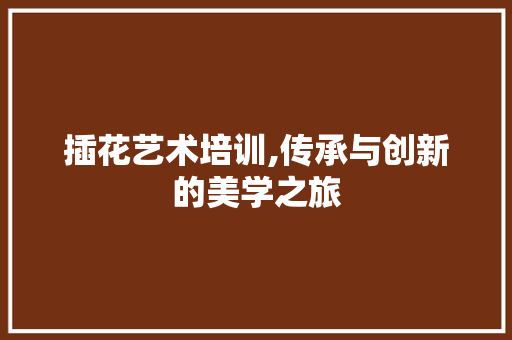 插花艺术培训,传承与创新的美学之旅